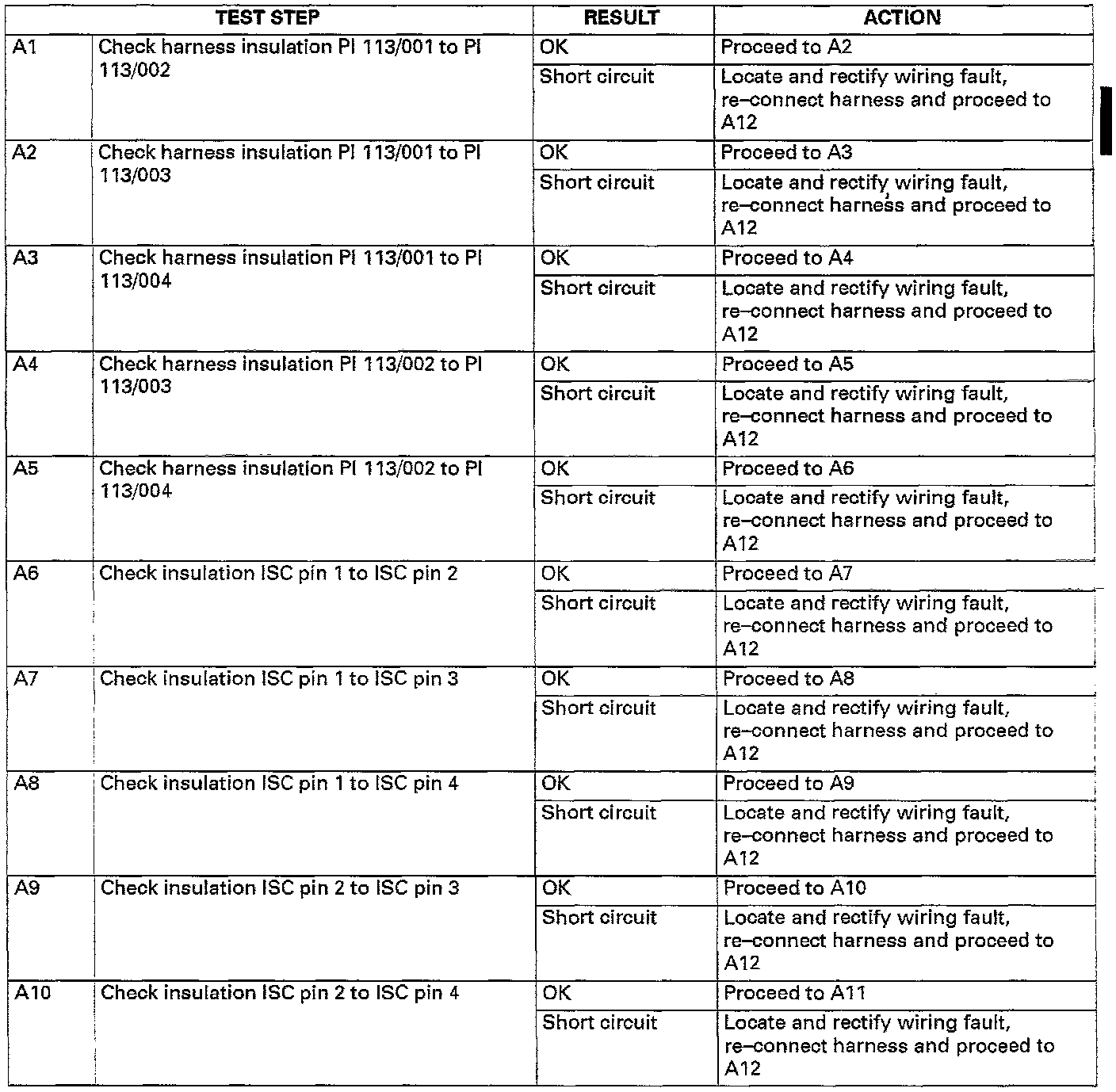 | TEST STEP | | RESULT | ACTION |
|---|---|---|---|
| A1 | Check harness insulation PI 113/001 to PI 113/002 | OK | Proceed to A2 |
| | | Short circuit | Locate and rectify wiring fault, re–connect harness and proceed to A12 |
| A2 | Check harness insulation PI 113/001 to PI 113/003 | OK | Proceed to A3 |
| | | Short circuit | Locate and rectify wiring fault, re–connect harness and proceed to A12 |
| A3 | Check harness insulation PI 113/001 to PI 113/004 | OK | Proceed to A4 |
| | | Short circuit | Locate and rectify wiring fault, re–connect harness and proceed to A12 |
| A4 | Check harness insulation PI 113/002 to PI 113/003 | OK | Proceed to A5 |
| | | Short circuit | Locate and rectify wiring fault, re–connect harness and proceed to A12 |
| A5 | Check harness insulation PI 113/002 to PI 113/004 | OK | Proceed to A6 |
| | | Short circuit | Locate and rectify wiring fault, re–connect harness and proceed to A12 |
| A6 | Check insulation ISC pin 1 to ISC pin 2 | OK | Proceed to A7 |
| | | Short circuit | Locate and rectify wiring fault, re–connect harness and proceed to A12 |
| A7 | Check insulation ISC pin 1 to ISC pin 3 | OK | Proceed to A8 |
| | | Short circuit | Locate and rectify wiring fault, re–connect harness and proceed to A12 |
| A8 | Check insulation ISC pin 1 to ISC pin 4 | OK | Proceed to A9 |
| | | Short circuit | Locate and rectify wiring fault, re–connect harness and proceed to A12 |
| A9 | Check insulation ISC pin 2 to ISC pin 3 | OK | Proceed to A10 |
| | | Short circuit | Locate and rectify wiring fault, re–connect harness and proceed to A12 |
| A10 | Check insulation ISC pin 2 to ISC pin 4 | OK | Proceed to A11 |
| | | Short circuit | Locate and rectify wiring fault, re–connect harness and proceed to A12 |